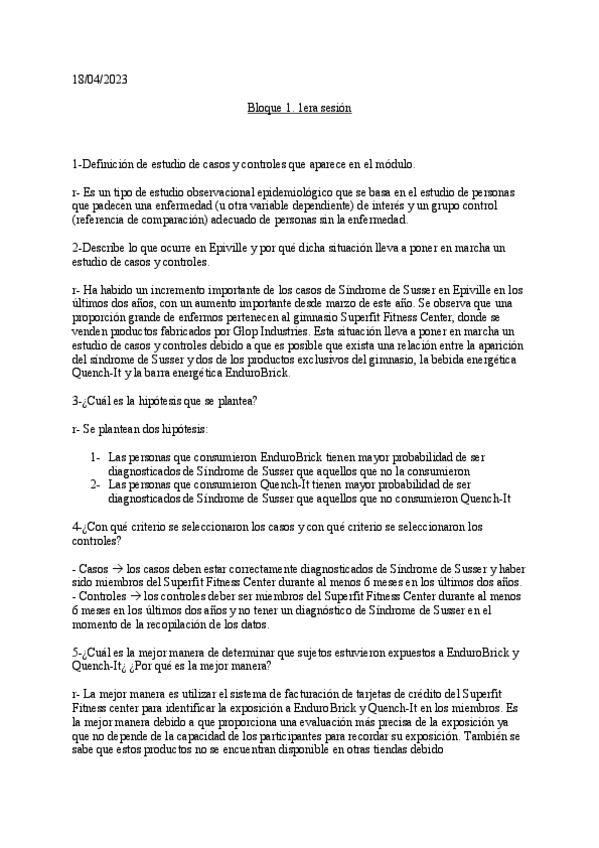 18/04/2023

Bloque 1. 1era sesión

1-Definición de estudio de casos y controles que aparece en el módulo.

r- Es un tipo de estudio observacional epidemiológico que se basa en el estudio de personas que padecen una enfermedad (u otra variable dependiente) de interés y un grupo control (referencia de comparación) adecuado de personas sin la enfermedad.

2-Describe lo que ocurre en Epiville y por qué dicha situación lleva a poner en marcha un estudio de casos y controles.

r- Ha habido un incremento importante de los casos de Síndrome de Susser en Epiville en los últimos dos años, con un aumento importante desde marzo de este año. Se observa que una proporción grande de enfermos pertenecen al gimnasio Superfit Fitness Center, donde se venden productos fabricados por Glop Industries. Esta situación lleva a poner en marcha un estudio de casos y controles debido a que es posible que exista una relación entre la aparición del síndrome de Susser y dos de los productos exclusivos del gimnasio, la bebida energética Quench-It y la barra energética EnduroBrick.

3-¿Cuál es la hipótesis que se plantea?

r- Se plantean dos hipótesis:

1- Las personas que consumieron EnduroBrick tienen mayor probabilidad de ser diagnosticados de Síndrome de Susser que aquellos que no la consumieron
2- Las personas que consumieron Quench-It tienen mayor probabilidad de ser diagnosticados de Síndrome de Susser que aquellos que no consumieron Quench-It

4-¿Con qué criterio se seleccionaron los casos y con qué criterio se seleccionaron los controles?

- Casos → los casos deben estar correctamente diagnosticados de Síndrome de Susser y haber sido miembros del Superfit Fitness Center durante al menos 6 meses en los últimos dos años.
- Controles → los controles deber ser miembros del Superfit Fitness Center durante al menos 6 meses en los últimos dos años y no tener un diagnóstico de Síndrome de Susser en el momento de la recopilación de los datos.

5-¿Cuál es la mejor manera de determinar que sujetos estuvieron expuestos a EnduroBrick y Quench-It¿ ¿Por qué es la mejor manera?

r- La mejor manera es utilizar el sistema de facturación de tarjetas de crédito del Superfit Fitness center para identificar la exposición a EnduroBrick y Quench-It en los miembros. Es la mejor manera debido a que proporciona una evaluación más precisa de la exposición ya que no depende de la capacidad de los participantes para recordar su exposición. También se sabe que estos productos no se encuentran disponible en otras tiendas debido